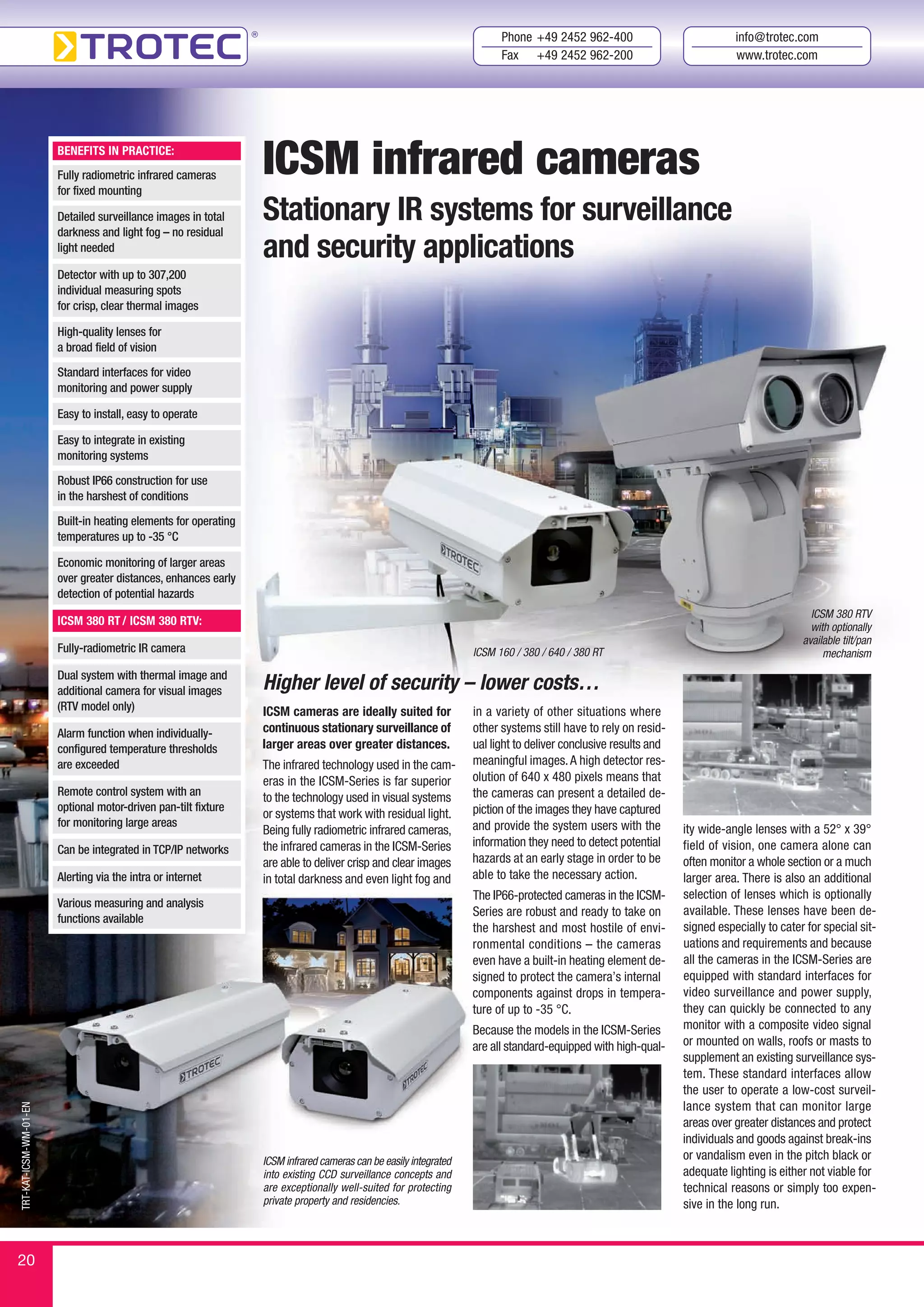 TROTEC®

Phone +49 2452 962-400
Fax +49 2452 962-200

info@trotec.com
www.trotec.com

BENEFITS IN PRACTICE:

Fully radiometric infrared cameras for fixed mounting

Detailed surveillance images in total darkness and light fog – no residual light needed

Detector with up to 307,200 individual measuring spots for crisp, clear thermal images

High-quality lenses for a broad field of vision

Standard interfaces for video monitoring and power supply

Easy to install, easy to operate

Easy to integrate in existing monitoring systems

Robust IP66 construction for use in the harshest of conditions

Built-in heating elements for operating temperatures up to -35 °C

Economic monitoring of larger areas over greater distances, enhances early detection of potential hazards

ICSM 380 RT / ICSM 380 RTV:

Fully-radiometric IR camera

Dual system with thermal image and additional camera for visual images (RTV model only)

Alarm function when individually-configured temperature thresholds are exceeded

Remote control system with an optional motor-driven pan-tilt fixture for monitoring large areas

Can be integrated in TCP/IP networks

Alerting via the intra or internet

Various measuring and analysis functions available

ICSM infrared cameras

Stationary IR systems for surveillance and security applications

TROTEC

ICSM 160 / 380 / 640 / 380 RT

ICSM 380 RTV with optionally available tilt/pan mechanism

Higher level of security – lower costs…

ICSM cameras are ideally suited for continuous stationary surveillance of larger areas over greater distances.

The infrared technology used in the cameras in the ICSM-Series is far superior to the technology used in visual systems or systems that work with residual light. Being fully radiometric infrared cameras, the infrared cameras in the ICSM-Series are able to deliver crisp and clear images in total darkness and even light fog and in a variety of other situations where other systems still have to rely on residual light to deliver conclusive results and meaningful images. A high detector resolution of 640 x 480 pixels means that the cameras can present a detailed depiction of the images they have captured and provide the system users with the information they need to detect potential hazards at an early stage in order to be able to take the necessary action.

The IP66-protected cameras in the ICSM-Series are robust and ready to take on the harshest and most hostile of environmental conditions – the cameras even have a built-in heating element designed to protect the camera's internal components against drops in temperature of up to -35 °C.

Because the models in the ICSM-Series are all standard-equipped with high-quality wide-angle lenses with a 52° x 39° field of vision, one camera alone can often monitor a whole section or a much larger area. There is also an additional selection of lenses which is optionally available. These lenses have been designed especially to cater for special situations and requirements and because all the cameras in the ICSM-Series are equipped with standard interfaces for video surveillance and power supply, they can quickly be connected to any monitor with a composite video signal or mounted on walls, roofs or masts to supplement an existing surveillance system. These standard interfaces allow the user to operate a low-cost surveillance system that can monitor large areas over greater distances and protect individuals and goods against break-ins or vandalism even in the pitch black or adequate lighting is either not viable for technical reasons or simply too expensive in the long run.

TROTEC

TROTEC

ICSM infrared cameras can be easily integrated into existing CCD surveillance concepts and are exceptionally well-suited for protecting private property and residencies.

TRT-KAT-ICSM-WM-01-EN

20